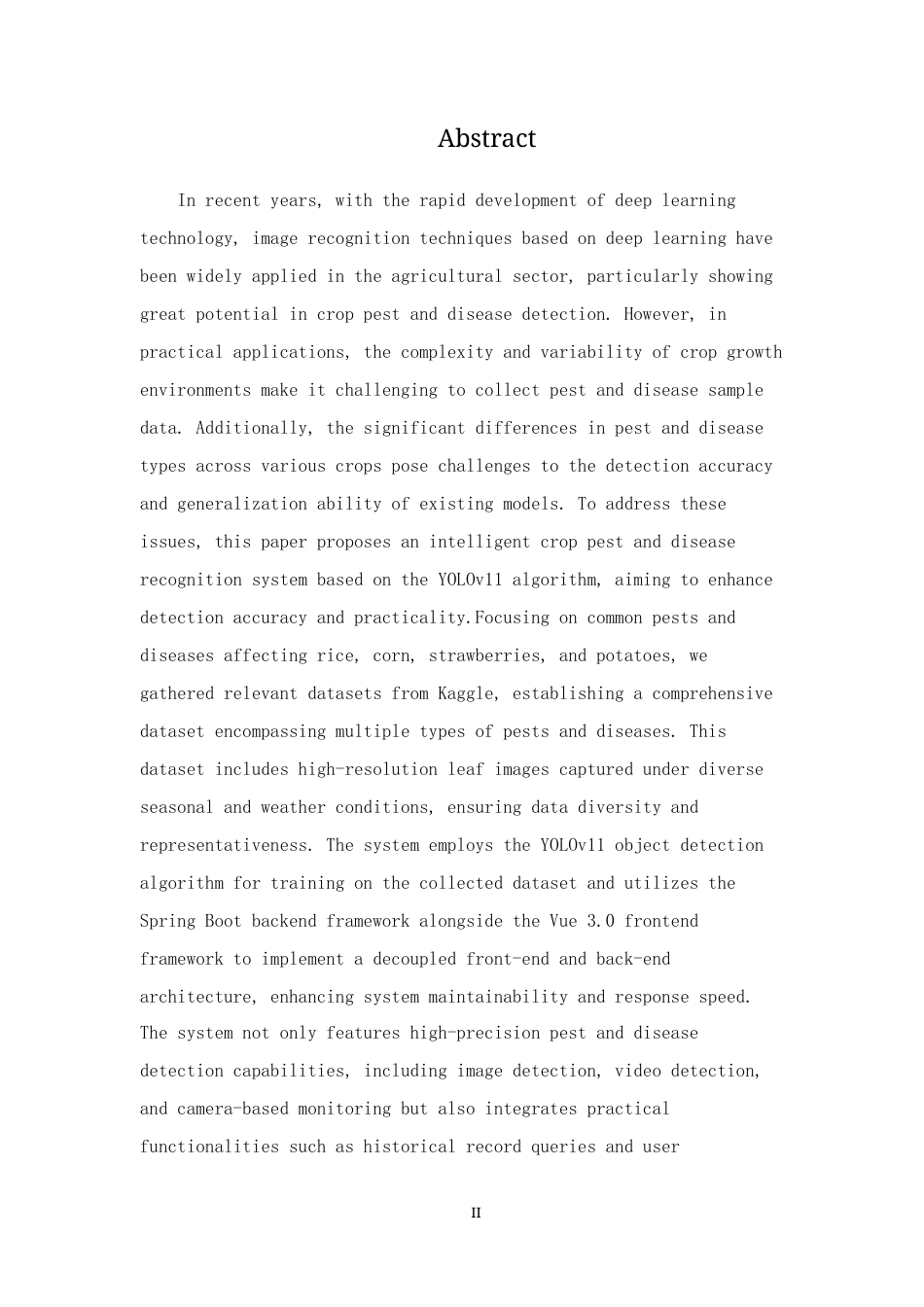 Abstract

In recent years, with the rapid development of deep learning technology, image recognition techniques based on deep learning have been widely applied in the agricultural sector, particularly showing great potential in crop pest and disease detection. However, in practical applications, the complexity and variability of crop growth environments make it challenging to collect pest and disease sample data. Additionally, the significant differences in pest and disease types across various crops pose challenges to the detection accuracy and generalization ability of existing models. To address these issues, this paper proposes an intelligent crop pest and disease recognition system based on the YOLOv11 algorithm, aiming to enhance detection accuracy and practicality.Focusing on common pests and diseases affecting rice, corn, strawberries, and potatoes, we gathered relevant datasets from Kaggle, establishing a comprehensive dataset encompassing multiple types of pests and diseases. This dataset includes high-resolution leaf images captured under diverse seasonal and weather conditions, ensuring data diversity and representativeness. The system employs the YOLOv11 object detection algorithm for training on the collected dataset and utilizes the Spring Boot backend framework alongside the Vue 3.0 frontend framework to implement a decoupled front-end and back-end architecture, enhancing system maintainability and response speed. The system not only features high-precision pest and disease detection capabilities, including image detection, video detection, and camera-based monitoring but also integrates practical functionalities such as historical record queries and user

II